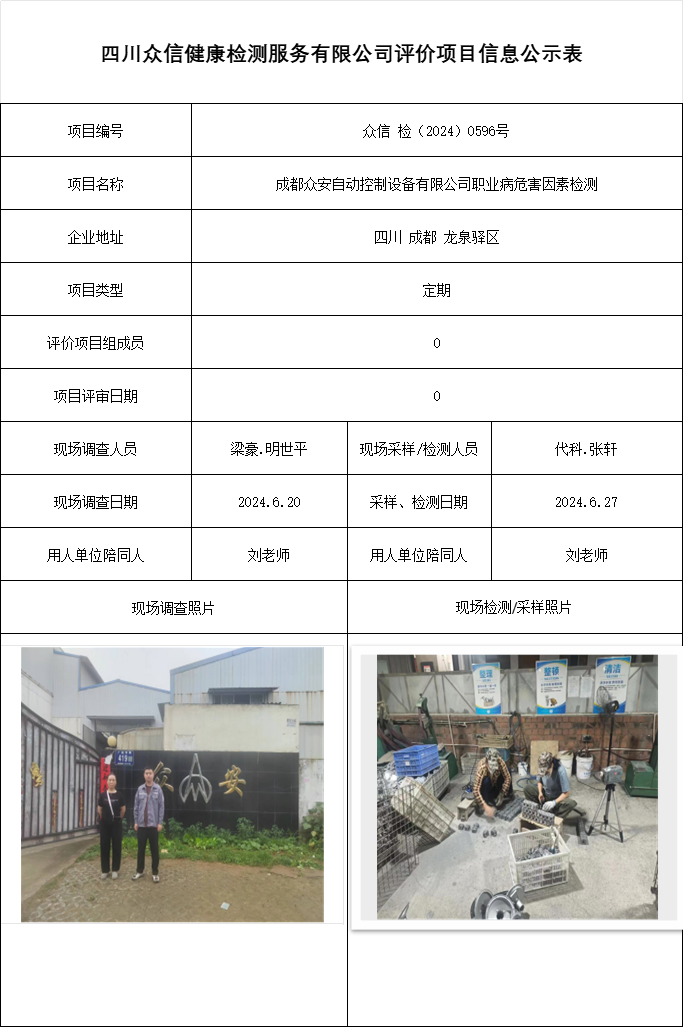 四川众信健康检测服务有限公司评价项目信息公示表

| 项目编号 | 众信 检（2024）0596号 | | |
|---|---|---|---|
| 项目名称 | 成都众安自动控制设备有限公司职业病危害因素检测 | | |
| 企业地址 | 四川 成都 龙泉驿区 | | |
| 项目类型 | 定期 | | |
| 评价项目组成员 | 0 | | |
| 项目评审日期 | 0 | | |
| 现场调查人员 | 梁豪.明世平 | 现场采样/检测人员 | 代科.张轩 |
| 现场调查日期 | 2024.6.20 | 采样、检测日期 | 2024.6.27 |
| 用人单位陪同人 | 刘老师 | 用人单位陪同人 | 刘老师 |
| 现场调查照片 | | 现场检测/采样照片 | |

众安

整理

整顿

清洁